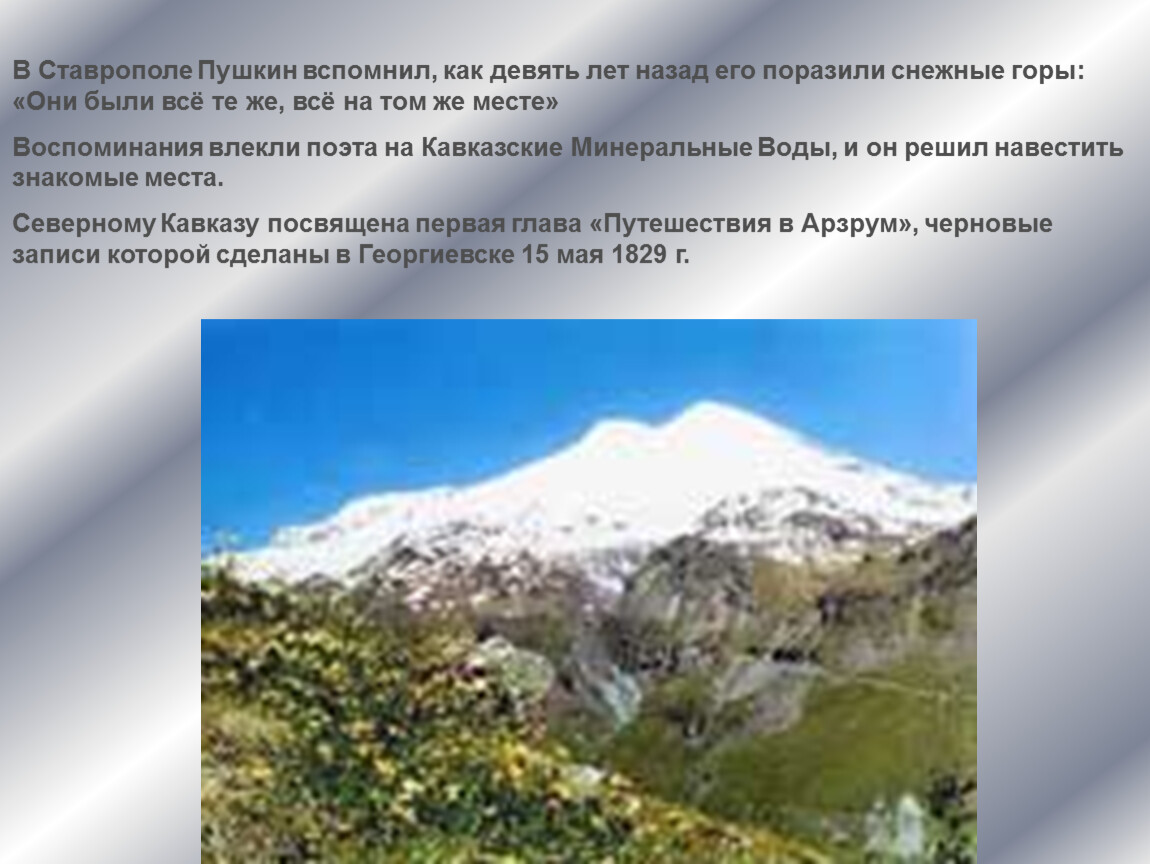 В Ставрополе Пушкин вспомнил, как девять лет назад его поразили снежные горы: «Они были всё те же, всё на том же месте»

Воспоминания влекли поэта на Кавказские Минеральные Воды, и он решил навестить знакомые места.

Северному Кавказу посвящена первая глава «Путешествия в Арзрум», черновые записи которой сделаны в Георгиевске 15 мая 1829 г.